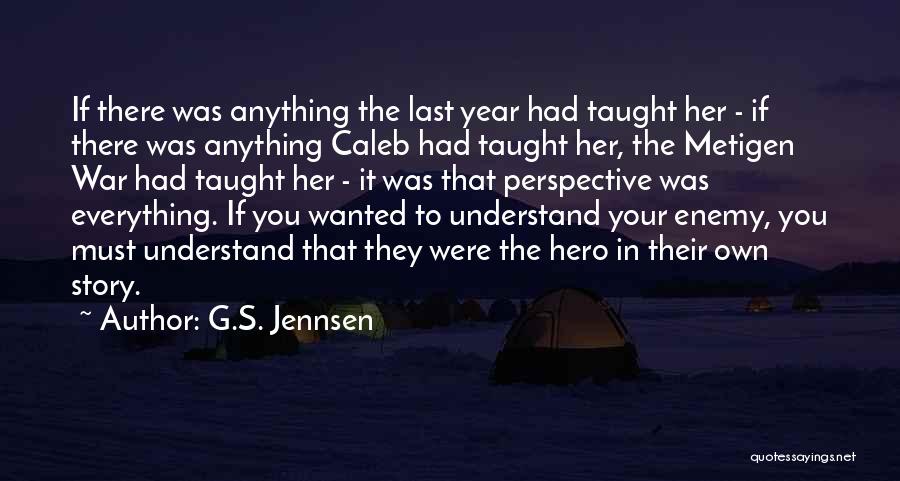 If there was anything the last year had taught her - if there was anything Caleb had taught her, the Metigen War had taught her - it was that perspective was everything. If you wanted to understand your enemy, you must understand that they were the hero in their own story.

~ Author: G.S. Jennsen

quotessayings.net